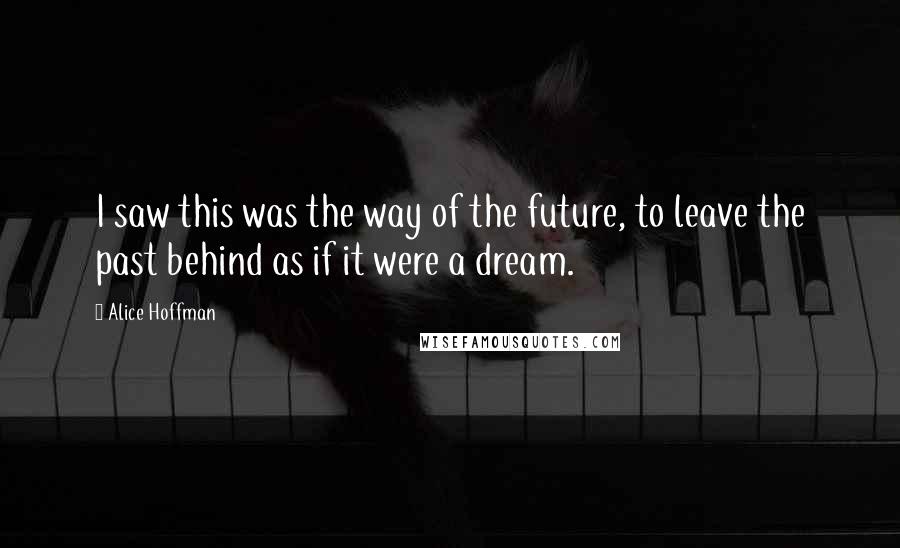 I saw this was the way of the future, to leave the past behind as if it were a dream.

Alice Hoffman

WISEFAMOUSQUOTES.COM